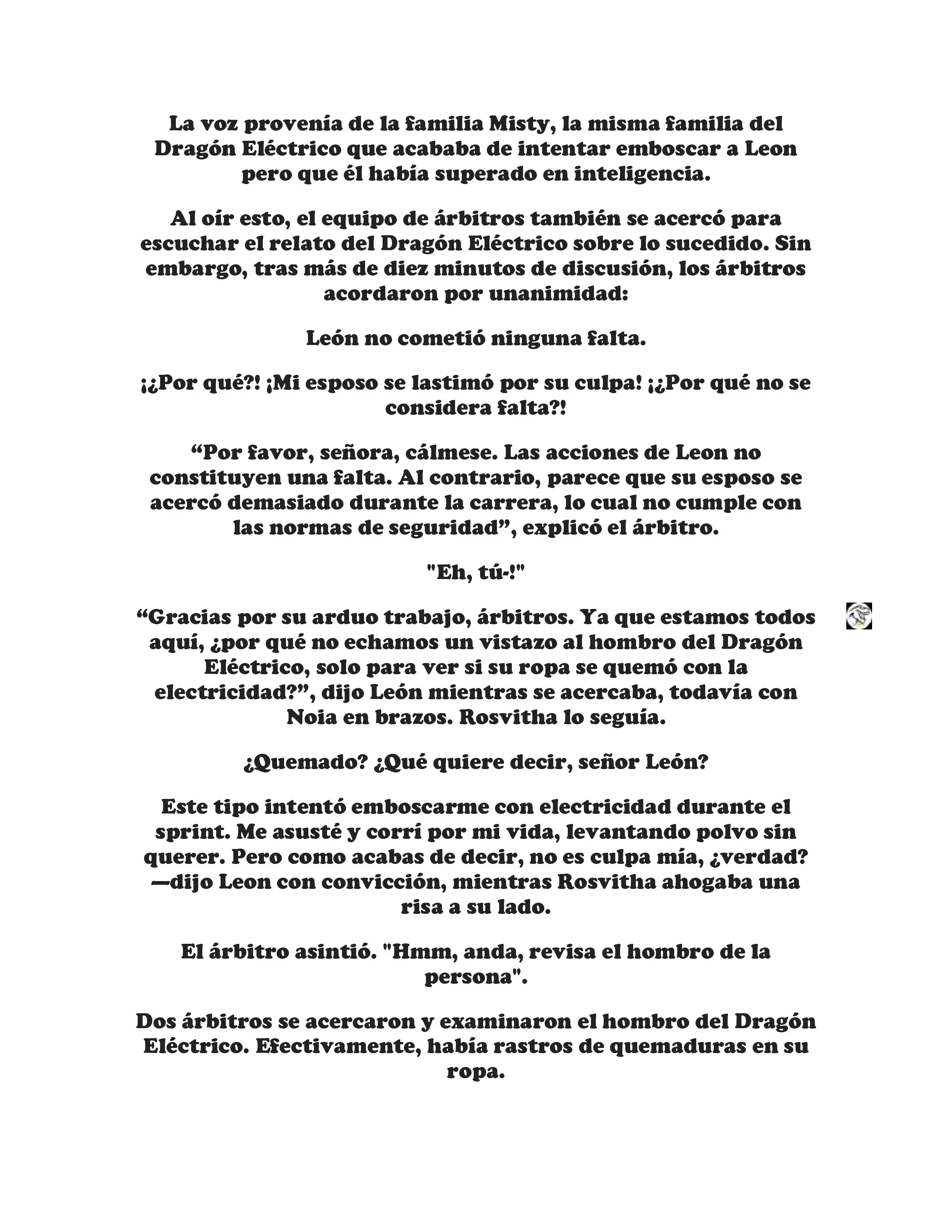 La voz provenía de la familia Misty, la misma familia del Dragón Eléctrico que acababa de intentar emboscar a Leon pero que él había superado en inteligencia.

Al oír esto, el equipo de árbitros también se acercó para escuchar el relato del Dragón Eléctrico sobre lo sucedido. Sin embargo, tras más de diez minutos de discusión, los árbitros acordaron por unanimidad:

León no cometió ninguna falta.

¡¿Por qué?! ¡Mi esposo se lastimó por su culpa! ¡¿Por qué no se considera falta?!

“Por favor, señora, cálmese. Las acciones de Leon no constituyen una falta. Al contrario, parece que su esposo se acercó demasiado durante la carrera, lo cual no cumple con las normas de seguridad”, explicó el árbitro.

"Eh, tú-!"

“Gracias por su arduo trabajo, árbitros. Ya que estamos todos aquí, ¿por qué no echamos un vistazo al hombro del Dragón Eléctrico, solo para ver si su ropa se quemó con la electricidad?”, dijo León mientras se acercaba, todavía con Noia en brazos. Rosvitha lo seguía.

¿Quemado? ¿Qué quiere decir, señor León?

Este tipo intentó emboscarme con electricidad durante el sprint. Me asusté y corrí por mi vida, levantando polvo sin querer. Pero como acabas de decir, no es culpa mía, ¿verdad? —dijo Leon con convicción, mientras Rosvitha ahogaba una risa a su lado.

El árbitro asintió. "Hmm, anda, revisa el hombro de la persona".

Dos árbitros se acercaron y examinaron el hombro del Dragón Eléctrico. Efectivamente, había rastros de quemaduras en su ropa.